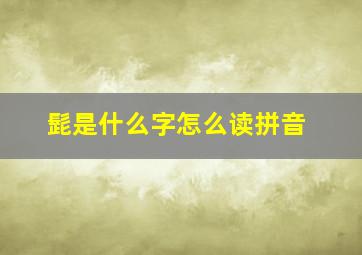 髭是什么字怎么读拼音